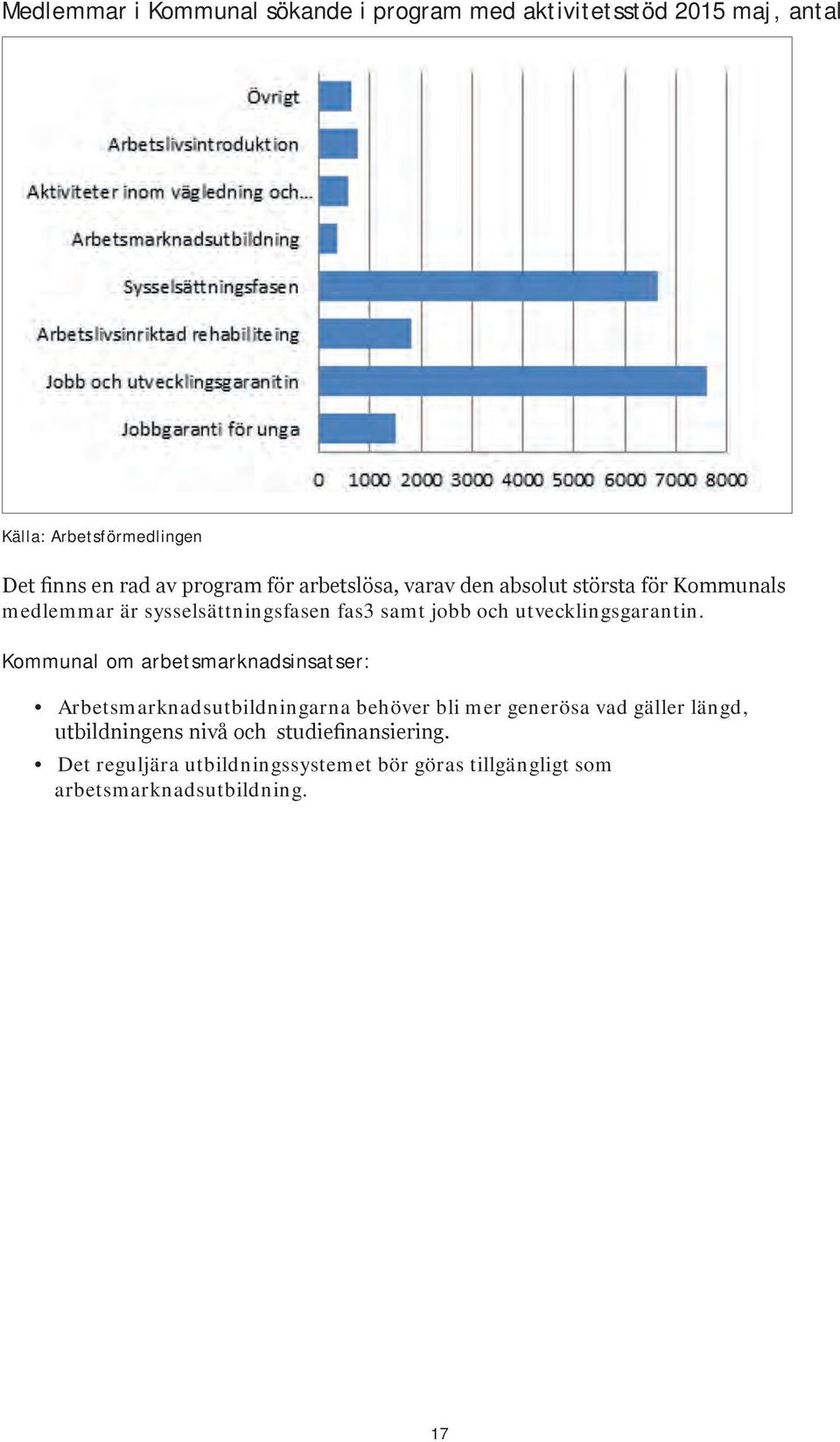 Medlemmar i Kommunal sökande i program med aktivitetsstöd 2015 maj, antal

Övrigt
Arbetslivsintroduktion
Aktiviteter inom vägledning och...
Arbetsmarknadsutbildning
Sysselsättningsfasen
Arbetslivsinriktad rehabiliteing
Jobb och utvecklingsgaranitin
Jobbgaranti för unga

0 1000 2000 3000 4000 5000 6000 7000 8000

Källa: Arbetsförmedlingen

Det finns en rad av program för arbetslösa, varav den absolut största för Kommunals medlemmar är sysselsättningsfasen fas3 samt jobb och utvecklingsgarantin.

Kommunal om arbetsmarknadsinsatser:

• Arbetsmarknadsutbildningarna behöver bli mer generösa vad gäller längd, utbildningens nivå och studiefinansiering.
• Det reguljära utbildningssystemet bör göras tillgängligt som arbetsmarknadsutbildning.

17